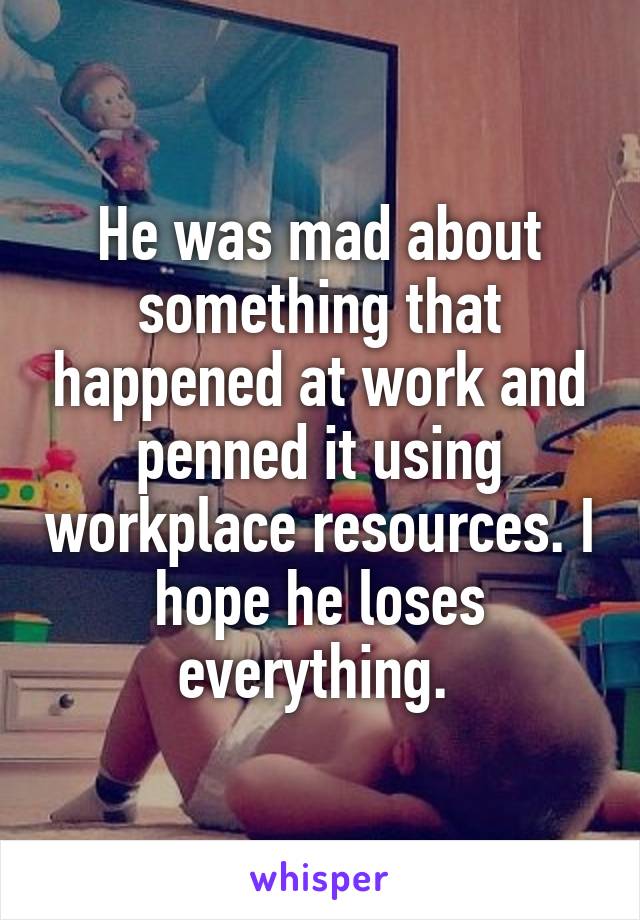 He was mad about something that happened at work and penned it using workplace resources. I hope he loses everything.

whisper